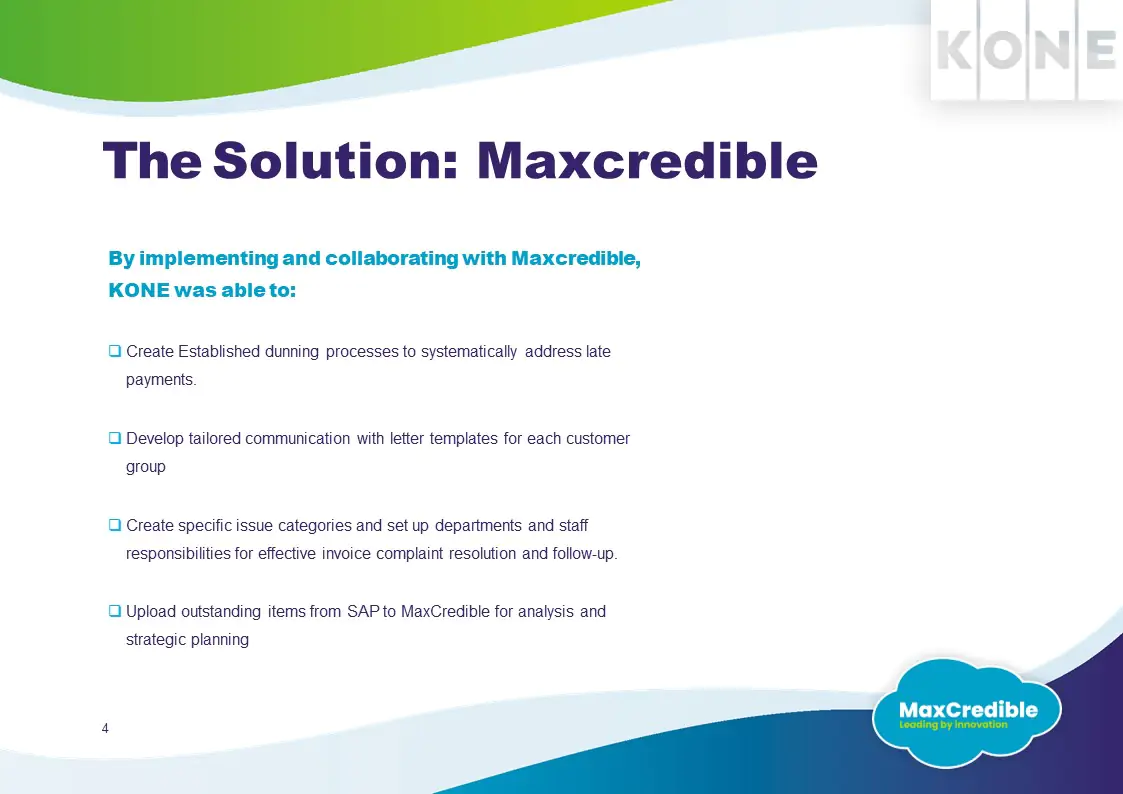 KONE

The Solution: Maxcredible

By implementing and collaborating with Maxcredible, KONE was able to:

❑ Create Established dunning processes to systematically address late payments.

❑ Develop tailored communication with letter templates for each customer group

❑ Create specific issue categories and set up departments and staff responsibilities for effective invoice complaint resolution and follow-up.

❑ Upload outstanding items from SAP to MaxCredible for analysis and strategic planning

4

MaxCredible
Leading by innovation